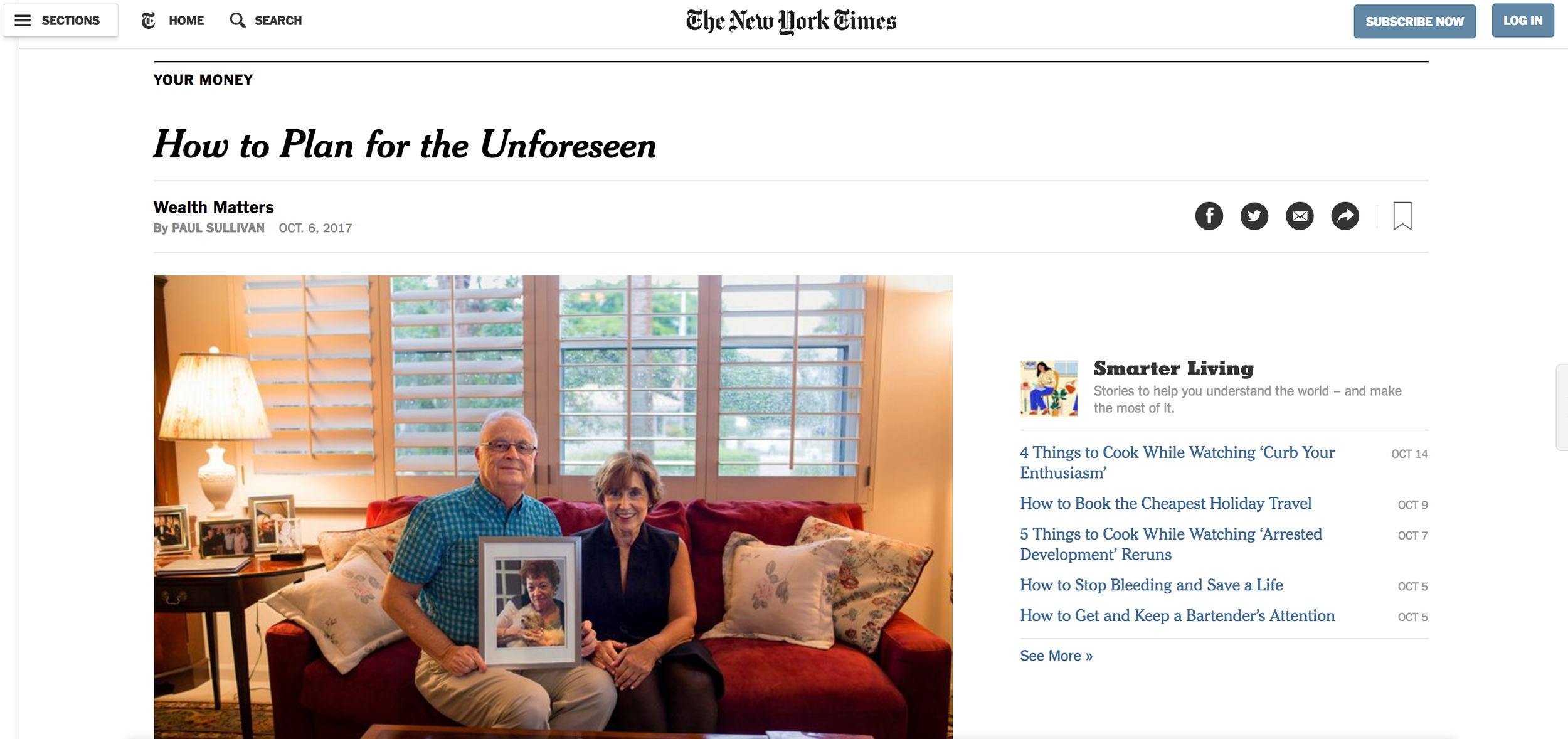 SECTIONS HOME SEARCH

The New York Times

SUBSCRIBE NOW LOG IN

YOUR MONEY

How to Plan for the Unforeseen

Wealth Matters
By PAUL SULLIVAN OCT. 6, 2017

Smarter Living
Stories to help you understand the world – and make the most of it.

4 Things to Cook While Watching 'Curb Your Enthusiasm' OCT 14

How to Book the Cheapest Holiday Travel OCT 9

5 Things to Cook While Watching 'Arrested Development' Reruns OCT 7

How to Stop Bleeding and Save a Life OCT 5

How to Get and Keep a Bartender's Attention OCT 5

See More »